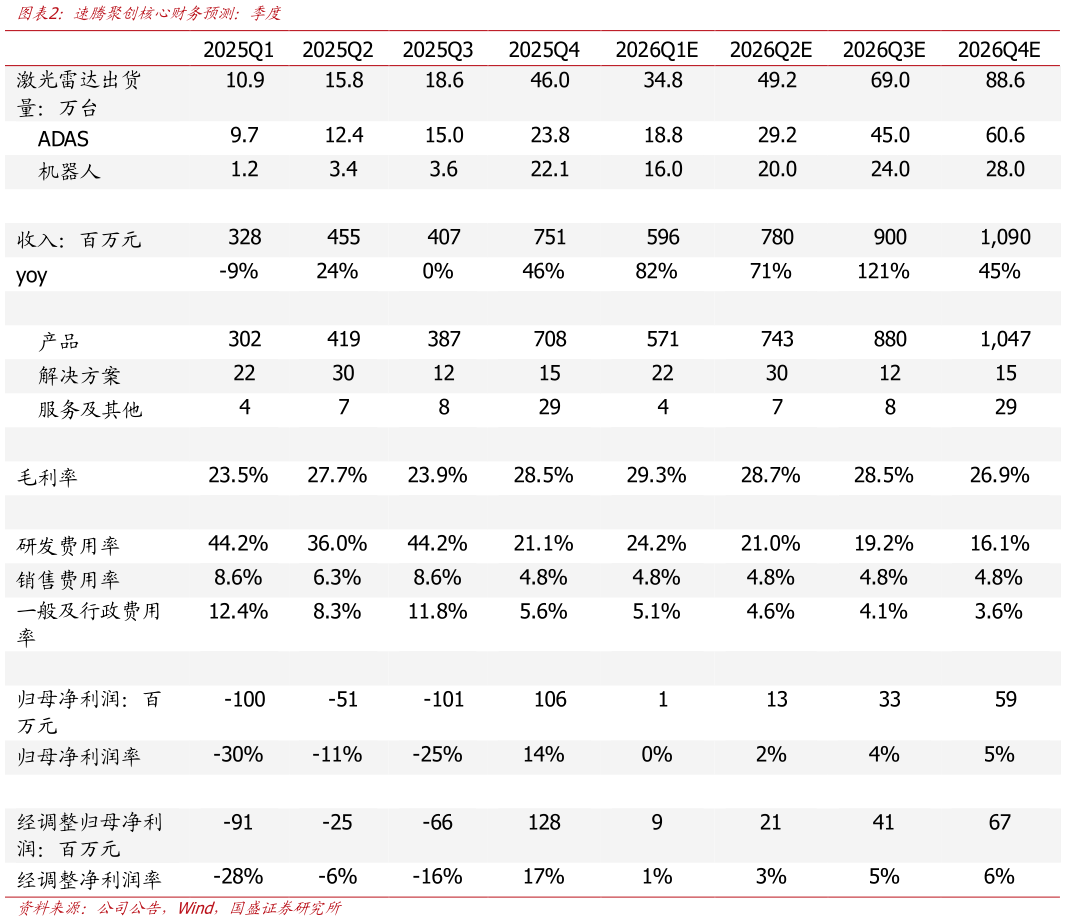 图表2：速腾聚创核心财务预测：季度

|  | 2025Q1 | 2025Q2 | 2025Q3 | 2025Q4 | 2026Q1E | 2026Q2E | 2026Q3E | 2026Q4E |
|---|---|---|---|---|---|---|---|---|
| 激光雷达出货量：万台 | 10.9 | 15.8 | 18.6 | 46.0 | 34.8 | 49.2 | 69.0 | 88.6 |
| ADAS | 9.7 | 12.4 | 15.0 | 23.8 | 18.8 | 29.2 | 45.0 | 60.6 |
| 机器人 | 1.2 | 3.4 | 3.6 | 22.1 | 16.0 | 20.0 | 24.0 | 28.0 |
|  |  |  |  |  |  |  |  |  |
| 收入：百万元 | 328 | 455 | 407 | 751 | 596 | 780 | 900 | 1,090 |
| yoy | -9% | 24% | 0% | 46% | 82% | 71% | 121% | 45% |
|  |  |  |  |  |  |  |  |  |
| 产品 | 302 | 419 | 387 | 708 | 571 | 743 | 880 | 1,047 |
| 解决方案 | 22 | 30 | 12 | 15 | 22 | 30 | 12 | 15 |
| 服务及其他 | 4 | 7 | 8 | 29 | 4 | 7 | 8 | 29 |
|  |  |  |  |  |  |  |  |  |
| 毛利率 | 23.5% | 27.7% | 23.9% | 28.5% | 29.3% | 28.7% | 28.5% | 26.9% |
|  |  |  |  |  |  |  |  |  |
| 研发费用率 | 44.2% | 36.0% | 44.2% | 21.1% | 24.2% | 21.0% | 19.2% | 16.1% |
| 销售费用率 | 8.6% | 6.3% | 8.6% | 4.8% | 4.8% | 4.8% | 4.8% | 4.8% |
| 一般及行政费用率 | 12.4% | 8.3% | 11.8% | 5.6% | 5.1% | 4.6% | 4.1% | 3.6% |
|  |  |  |  |  |  |  |  |  |
| 归母净利润：百万元 | -100 | -51 | -101 | 106 | 1 | 13 | 33 | 59 |
| 归母净利润率 | -30% | -11% | -25% | 14% | 0% | 2% | 4% | 5% |
|  |  |  |  |  |  |  |  |  |
| 经调整归母净利润：百万元 | -91 | -25 | -66 | 128 | 9 | 21 | 41 | 67 |
| 经调整净利润率 | -28% | -6% | -16% | 17% | 1% | 3% | 5% | 6% |

资料来源：公司公告，Wind，国盛证券研究所